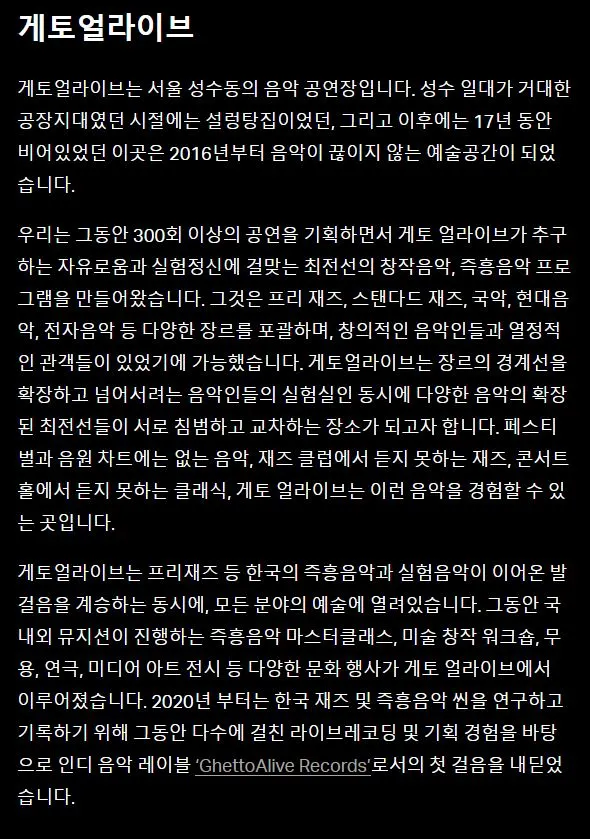 게토얼라이브

게토얼라이브는 서울 성수동의 음악 공연장입니다. 성수 일대가 거대한 공장지대였던 시절에는 설렁탕집이었던, 그리고 이후에는 17년 동안 비어있었던 이곳은 2016년부터 음악이 끊이지 않는 예술공간이 되었습니다.

우리는 그동안 300회 이상의 공연을 기획하면서 게토 얼라이브가 추구하는 자유로움과 실험정신에 걸맞는 최전선의 창작음악, 즉흥음악 프로그램을 만들어왔습니다. 그것은 프리 재즈, 스탠다드 재즈, 국악, 현대음악, 전자음악 등 다양한 장르를 포괄하며, 창의적인 음악인들과 열정적인 관객들이 있었기에 가능했습니다. 게토얼라이브는 장르의 경계선을 확장하고 넘어서려는 음악인들의 실험실인 동시에 다양한 음악의 확장된 최전선들이 서로 침범하고 교차하는 장소가 되고자 합니다. 페스티벌과 음원 차트에는 없는 음악, 재즈 클럽에서 듣지 못하는 재즈, 콘서트홀에서 듣지 못하는 클래식, 게토 얼라이브는 이런 음악을 경험할 수 있는 곳입니다.

게토얼라이브는 프리재즈 등 한국의 즉흥음악과 실험음악이 이어온 발걸음을 계승하는 동시에, 모든 분야의 예술에 열려있습니다. 그동안 국내외 뮤지션이 진행하는 즉흥음악 마스터클래스, 미술 창작 워크숍, 무용, 연극, 미디어 아트 전시 등 다양한 문화 행사가 게토 얼라이브에서 이루어졌습니다. 2020년 부터는 한국 재즈 및 즉흥음악 씬을 연구하고 기록하기 위해 그동안 다수에 걸친 라이브레코딩 및 기획 경험을 바탕으로 인디 음악 레이블 'GhettoAlive Records'로서의 첫 걸음을 내딛었습니다.